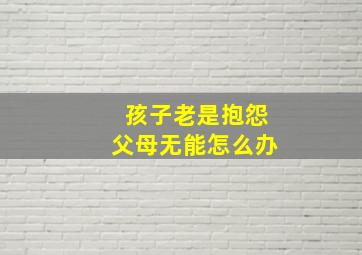 孩子老是抱怨
父母无能怎么办